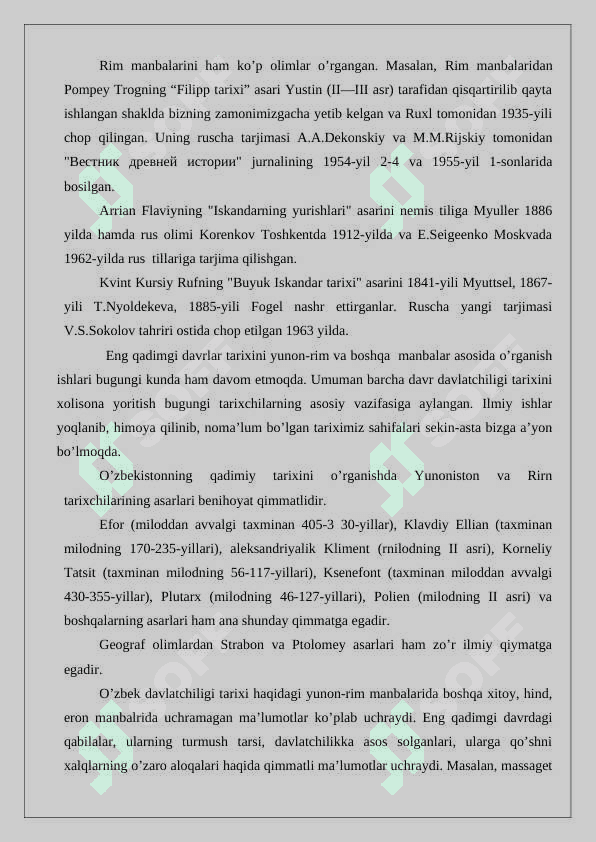 Rim manbalarini ham ko’p olimlar o’rgangan. Masalan, Rim manbalaridan Pompey Trogning “Filipp tarixi” asari Yustin (II—III asr) tarafidan qisqartirilib qayta ishlangan shaklda bizning zamonimizgacha yetib kelgan va Ruxl tomonidan 1935-yili chop qilingan. Uning ruscha tarjimasi A.A.Dekonskiy va M.M.Rijskiy tomonidan "Вестник древней истории" jurnalining 1954-yil 2-4 va 1955-yil 1-sonlarida bosilgan.

Arrian Flaviyning "Iskandarning yurishlari" asarini nemis tiliga Myuller 1886 yilda hamda rus olimi Korenkov Toshkentda 1912-yilda va E.Seigeenko Moskvada 1962-yilda rus tillariga tarjima qilishgan.

Kvint Kursiy Rufning "Buyuk Iskandar tarixi" asarini 1841-yili Myuttsel, 1867-yili T.Nyoldekeva, 1885-yili Fogel nashr ettirganlar. Ruscha yangi tarjimasi V.S.Sokolov tahriri ostida chop etilgan 1963 yilda.

Eng qadimgi davrlar tarixini yunon-rim va boshqa manbalar asosida o’rganish ishlari bugungi kunda ham davom etmoqda. Umuman barcha davr davlatchiligi tarixini xolisona yoritish bugungi tarixchilarning asosiy vazifasiga aylangan. Ilmiy ishlar yoqlanib, himoya qilinib, noma’lum bo’lgan tariximiz sahifalari sekin-asta bizga a’yon bo’lmoqda.

O’zbekistonning qadimiy tarixini o’rganishda Yunoniston va Rirn tarixchilarining asarlari benihoyat qimmatlidir.

Efor (miloddan avvalgi taxminan 405-3 30-yillar), Klavdiy Ellian (taxminan milodning 170-235-yillari), aleksandriyalik Kliment (rnilodning II asri), Korneliy Tatsit (taxminan milodning 56-117-yillari), Ksenefont (taxminan miloddan avvalgi 430-355-yillar), Plutarx (milodning 46-127-yillari), Polien (milodning II asri) va boshqalarning asarlari ham ana shunday qimmatga egadir.

Geograf olimlardan Strabon va Ptolomey asarlari ham zo’r ilmiy qiymatga egadir.

O’zbek davlatchiligi tarixi haqidagi yunon-rim manbalarida boshqa xitoy, hind, eron manbalrida uchramagan ma’lumotlar ko’plab uchraydi. Eng qadimgi davrdagi qabilalar, ularning turmush tarsi, davlatchilikka asos solganlari, ularga qo’shni xalqlarning o’zaro aloqalari haqida qimmatli ma’lumotlar uchraydi. Masalan, massaget